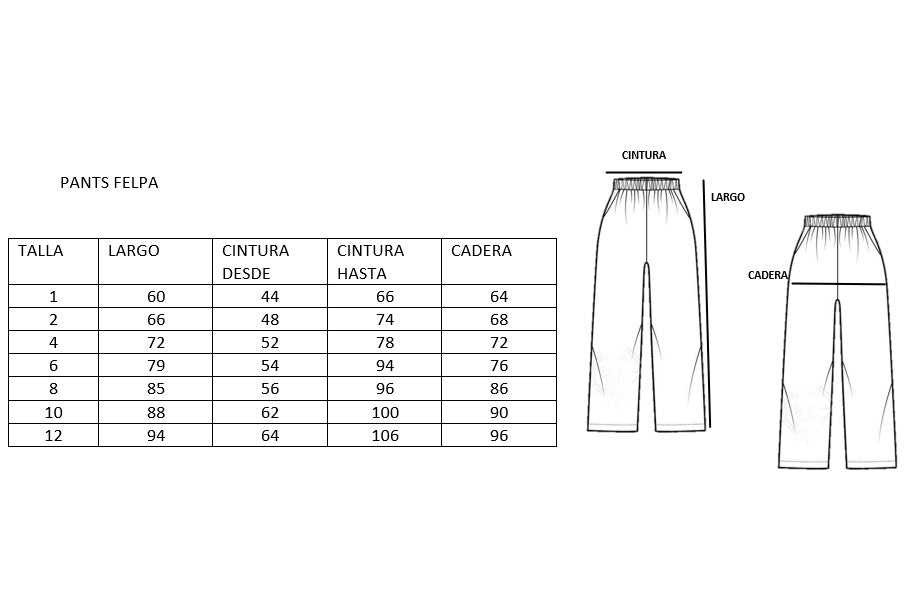 PANTS FELPA

| TALLA | LARGO | CINTURA DESDE | CINTURA HASTA | CADERA |
|---|---|---|---|---|
| 1 | 60 | 44 | 66 | 64 |
| 2 | 66 | 48 | 74 | 68 |
| 4 | 72 | 52 | 78 | 72 |
| 6 | 79 | 54 | 94 | 76 |
| 8 | 85 | 56 | 96 | 86 |
| 10 | 88 | 62 | 100 | 90 |
| 12 | 94 | 64 | 106 | 96 |

CINTURA

LARGO

CADERA